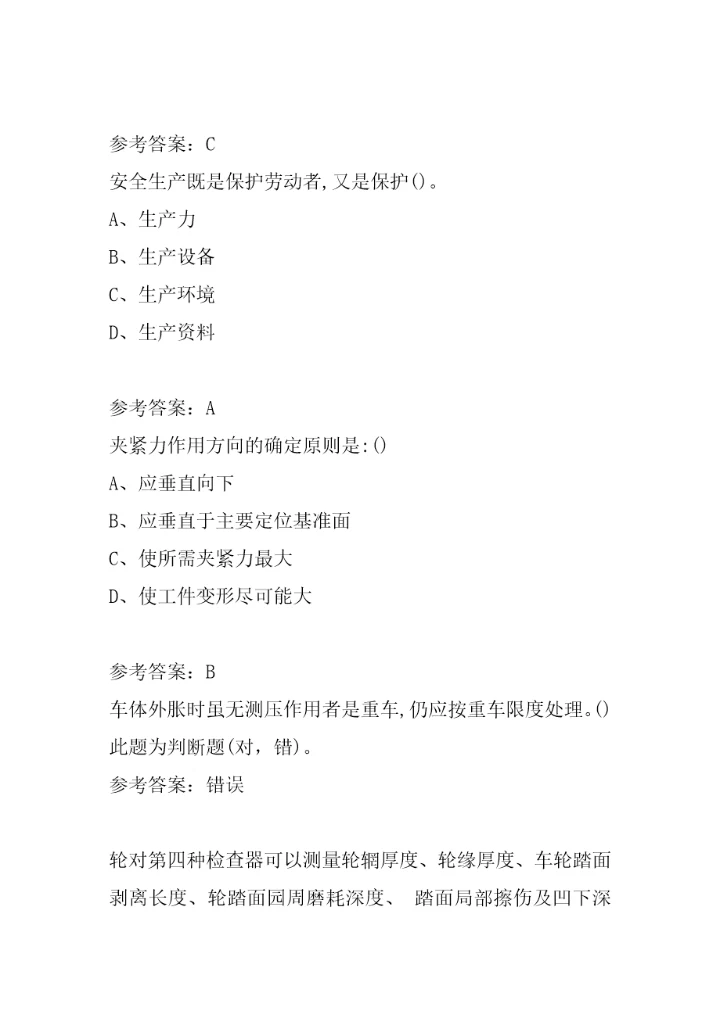 参考答案：C
安全生产既是保护劳动者,又是保护()。
A、生产力
B、生产设备
C、生产环境
D、生产资料

参考答案：A
夹紧力作用方向的确定原则是:()
A、应垂直向下
B、应垂直于主要定位基准面
C、使所需夹紧力最大
D、使工件变形尽可能大

参考答案：B
车体外胀时虽无测压作用者是重车,仍应按重车限度处理。()
此题为判断题(对，错)。
参考答案：错误

轮对第四种检查器可以测量轮辋厚度、轮缘厚度、车轮踏面剥离长度、轮踏面园周磨耗深度、 踏面局部擦伤及凹下深